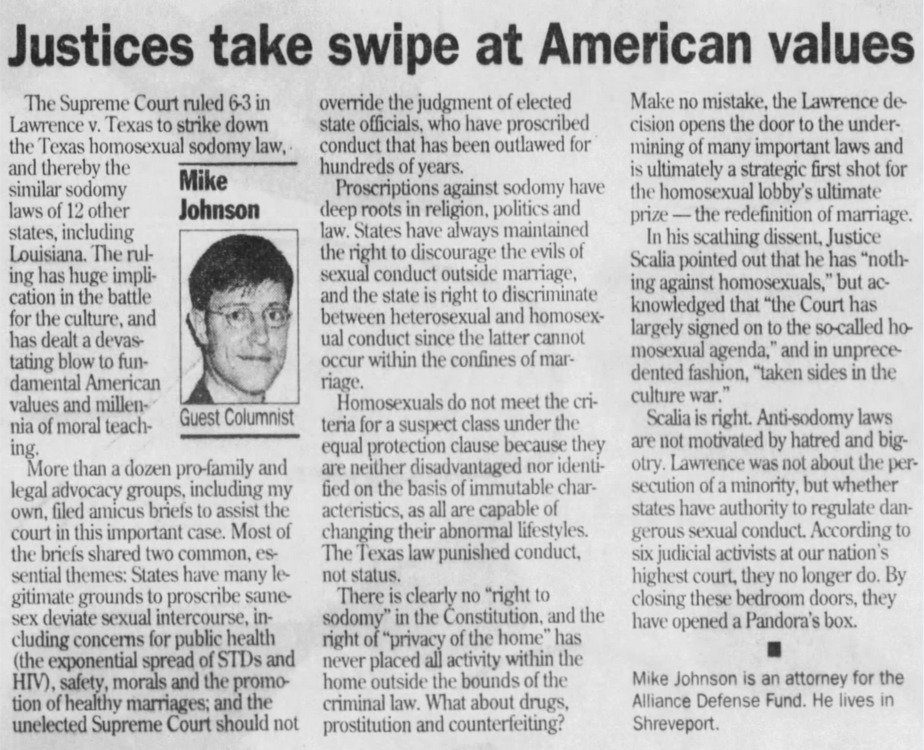 Justices take swipe at American values

The Supreme Court ruled 6-3 in Lawrence v. Texas to strike down the Texas homosexual sodomy law, and thereby the similar sodomy laws of 12 other states, including Louisiana. The ruling has huge implication in the battle for the culture, and has dealt a devastating blow to fundamental American values and millennia of moral teaching.

Mike Johnson

Guest Columnist

More than a dozen pro-family and legal advocacy groups, including my own, filed amicus briefs to assist the court in this important case. Most of the briefs shared two common, essential themes: States have many legitimate grounds to proscribe same-sex deviate sexual intercourse, including concerns for public health (the exponential spread of STDs and HIV), safety, morals and the promotion of healthy marriages; and the unelected Supreme Court should not override the judgment of elected state officials, who have proscribed conduct that has been outlawed for hundreds of years.

Proscriptions against sodomy have deep roots in religion, politics and law. States have always maintained the right to discourage the evils of sexual conduct outside marriage, and the state is right to discriminate between heterosexual and homosexual conduct since the latter cannot occur within the confines of marriage.

Homosexuals do not meet the criteria for a suspect class under the equal protection clause because they are neither disadvantaged nor identified on the basis of immutable characteristics, as all are capable of changing their abnormal lifestyles. The Texas law punished conduct, not status.

There is clearly no "right to sodomy" in the Constitution, and the right of "privacy of the home" has never placed all activity within the home outside the bounds of the criminal law. What about drugs, prostitution and counterfeiting?

Make no mistake, the Lawrence decision opens the door to the undermining of many important laws and is ultimately a strategic first shot for the homosexual lobby's ultimate prize — the redefinition of marriage.

In his scathing dissent, Justice Scalia pointed out that he has "nothing against homosexuals," but acknowledged that "the Court has largely signed on to the so-called homosexual agenda," and in unprecedented fashion, "taken sides in the culture war."

Scalia is right. Anti-sodomy laws are not motivated by hatred and bigotry. Lawrence was not about the persecution of a minority, but whether states have authority to regulate dangerous sexual conduct. According to six judicial activists at our nation's highest court, they no longer do. By closing these bedroom doors, they have opened a Pandora's box.

Mike Johnson is an attorney for the Alliance Defense Fund. He lives in Shreveport.